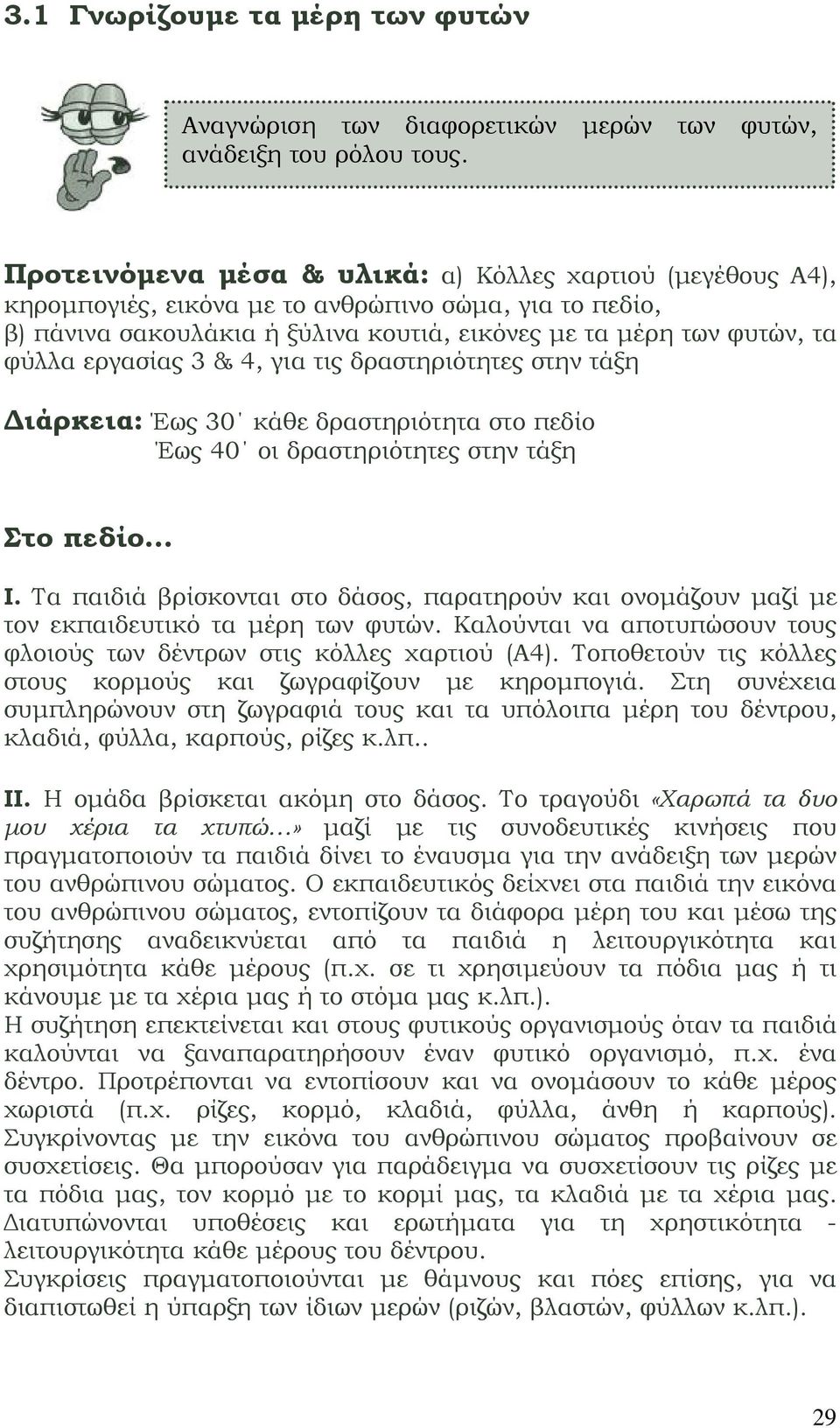 3.1 Γνωρίζουμε τα μέρη των φυτών

Αναγνώριση των διαφορετικών μερών των φυτών, ανάδειξη του ρόλου τους.

Προτεινόμενα μέσα & υλικά: α) Κόλλες χαρτιού (μεγέθους Α4), κηρομπογιές, εικόνα με το ανθρώπινο σώμα, για το πεδίο, β) πάνινα σακουλάκια ή ξύλινα κουτιά, εικόνες με τα μέρη των φυτών, τα φύλλα εργασίας 3 & 4, για τις δραστηριότητες στην τάξη

Διάρκεια: Έως 30΄ κάθε δραστηριότητα στο πεδίο
Έως 40΄ οι δραστηριότητες στην τάξη

Στο πεδίο…

Ι. Τα παιδιά βρίσκονται στο δάσος, παρατηρούν και ονομάζουν μαζί με τον εκπαιδευτικό τα μέρη των φυτών. Καλούνται να αποτυπώσουν τους φλοιούς των δέντρων στις κόλλες χαρτιού (Α4). Τοποθετούν τις κόλλες στους κορμούς και ζωγραφίζουν με κηρομπογιά. Στη συνέχεια συμπληρώνουν στη ζωγραφιά τους και τα υπόλοιπα μέρη του δέντρου, κλαδιά, φύλλα, καρπούς, ρίζες κ.λπ..

ΙΙ. Η ομάδα βρίσκεται ακόμη στο δάσος. Το τραγούδι «Χαρωπά τα δυο μου χέρια τα χτυπώ…» μαζί με τις συνοδευτικές κινήσεις που πραγματοποιούν τα παιδιά δίνει το έναυσμα για την ανάδειξη των μερών του ανθρώπινου σώματος. Ο εκπαιδευτικός δείχνει στα παιδιά την εικόνα του ανθρώπινου σώματος, εντοπίζουν τα διάφορα μέρη του και μέσω της συζήτησης αναδεικνύεται από τα παιδιά η λειτουργικότητα και χρησιμότητα κάθε μέρους (π.χ. σε τι χρησιμεύουν τα πόδια μας ή τι κάνουμε με τα χέρια μας ή το στόμα μας κ.λπ.).
Η συζήτηση επεκτείνεται και στους φυτικούς οργανισμούς όταν τα παιδιά καλούνται να ξαναπαρατηρήσουν έναν φυτικό οργανισμό, π.χ. ένα δέντρο. Προτρέπονται να εντοπίσουν και να ονομάσουν το κάθε μέρος χωριστά (π.χ. ρίζες, κορμό, κλαδιά, φύλλα, άνθη ή καρπούς). Συγκρίνοντας με την εικόνα του ανθρώπινου σώματος προβαίνουν σε συσχετίσεις. Θα μπορούσαν για παράδειγμα να συσχετίσουν τις ρίζες με τα πόδια μας, τον κορμό με το κορμί μας, τα κλαδιά με τα χέρια μας. Διατυπώνονται υποθέσεις και ερωτήματα για τη χρηστικότητα - λειτουργικότητα κάθε μέρους του δέντρου.
Συγκρίσεις πραγματοποιούνται με θάμνους και πόες επίσης, για να διαπιστωθεί η ύπαρξη των ίδιων μερών (ριζών, βλαστών, φύλλων κ.λπ.).

29